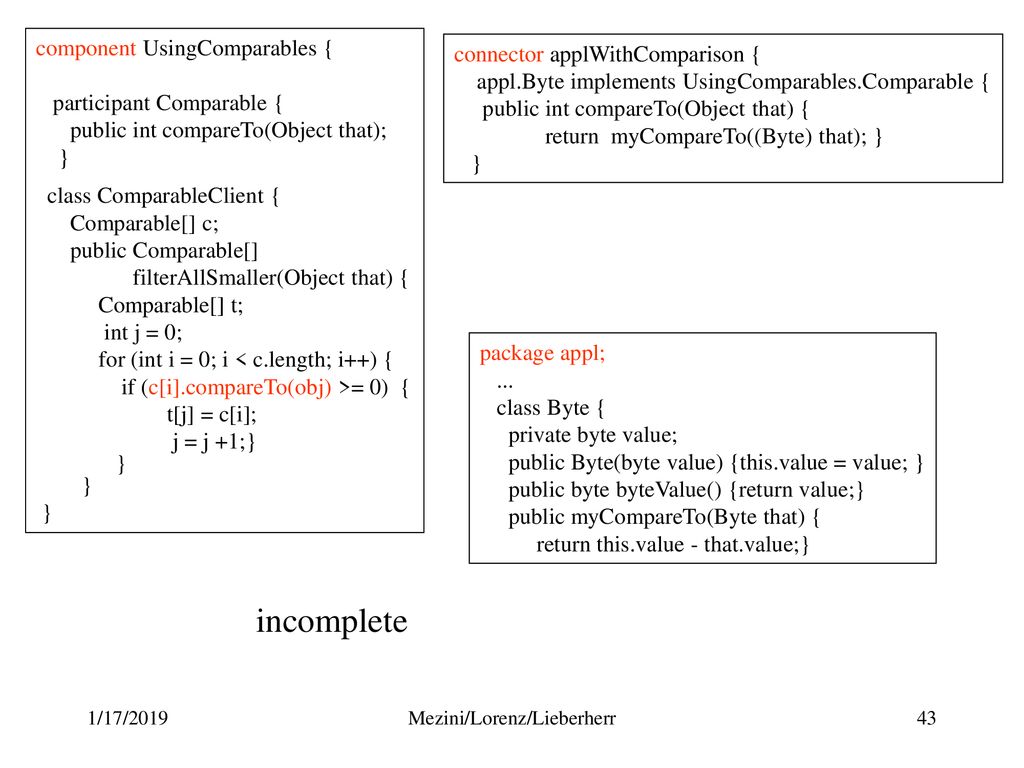 component UsingComparables {

participant Comparable {
public int compareTo(Object that);
}

class ComparableClient {
Comparable[] c;
public Comparable[]
filterAllSmaller(Object that) {
Comparable[] t;
int j = 0;
for (int i = 0; i < c.length; i++) {
if (c[i].compareTo(obj) >= 0) {
t[j] = c[i];
j = j +1;}
}
}
}

connector applWithComparison {
appl.Byte implements UsingComparables.Comparable {
public int compareTo(Object that) {
return myCompareTo((Byte) that); }
}

package appl;
...
class Byte {
private byte value;
public Byte(byte value) {this.value = value; }
public byte byteValue() {return value;}
public myCompareTo(Byte that) {
return this.value - that.value;}

incomplete

1/17/2019

Mezini/Lorenz/Lieberherr

43